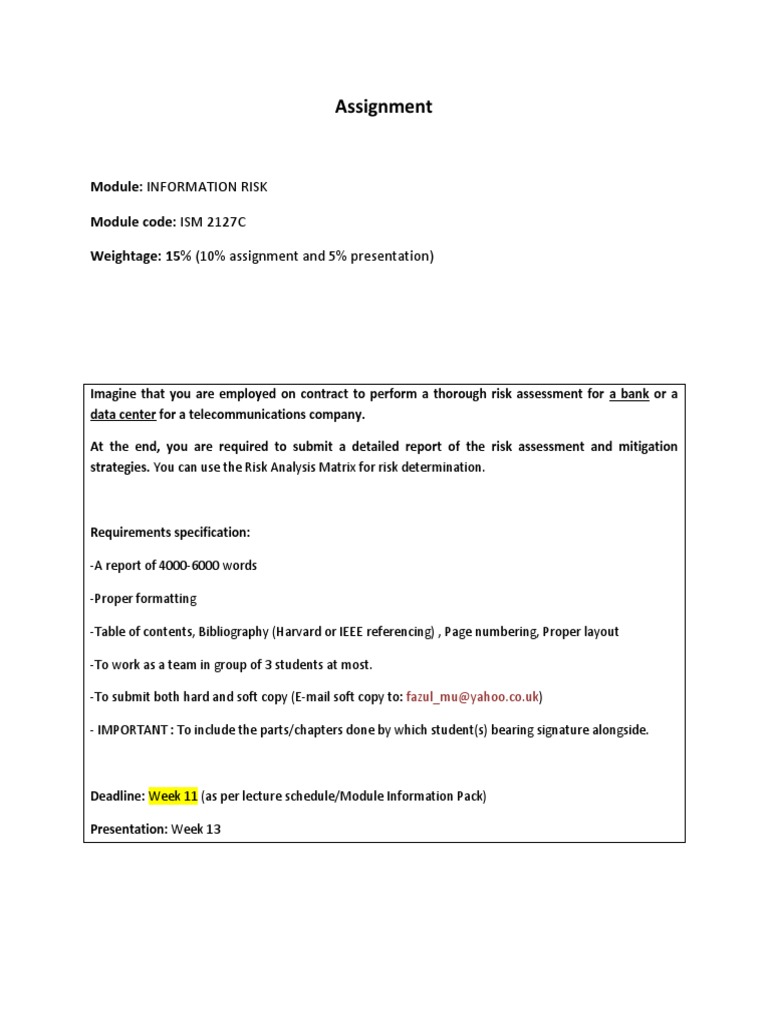 Assignment

Module: INFORMATION RISK

Module code: ISM 2127C

Weightage: 15% (10% assignment and 5% presentation)

Imagine that you are employed on contract to perform a thorough risk assessment for a bank or a data center for a telecommunications company.

At the end, you are required to submit a detailed report of the risk assessment and mitigation strategies. You can use the Risk Analysis Matrix for risk determination.

Requirements specification:

-A report of 4000-6000 words

-Proper formatting

-Table of contents, Bibliography (Harvard or IEEE referencing) , Page numbering, Proper layout

-To work as a team in group of 3 students at most.

-To submit both hard and soft copy (E-mail soft copy to: fazul_mu@yahoo.co.uk)

- IMPORTANT : To include the parts/chapters done by which student(s) bearing signature alongside.

Deadline: Week 11 (as per lecture schedule/Module Information Pack)

Presentation: Week 13